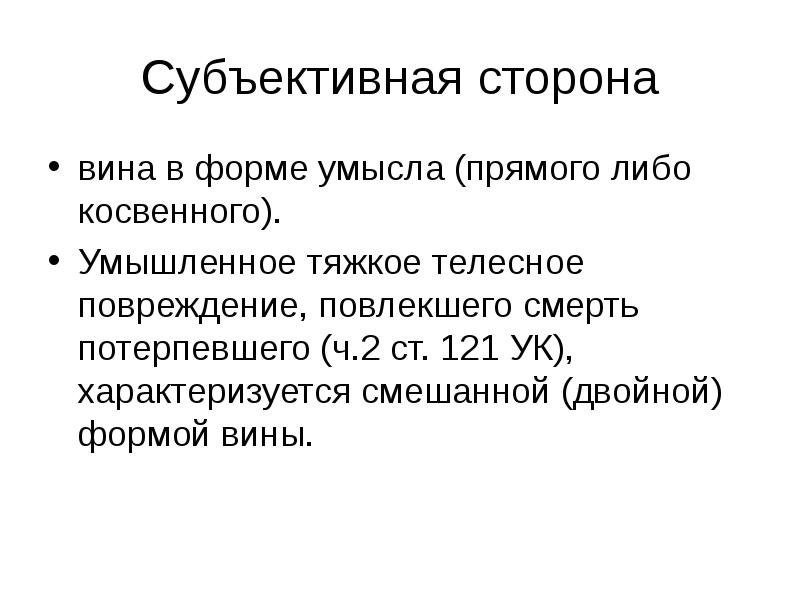 Субъективная сторона

• вина в форме умысла (прямого либо косвенного).
• Умышленное тяжкое телесное повреждение, повлекшего смерть потерпевшего (ч.2 ст. 121 УК), характеризуется смешанной (двойной) формой вины.